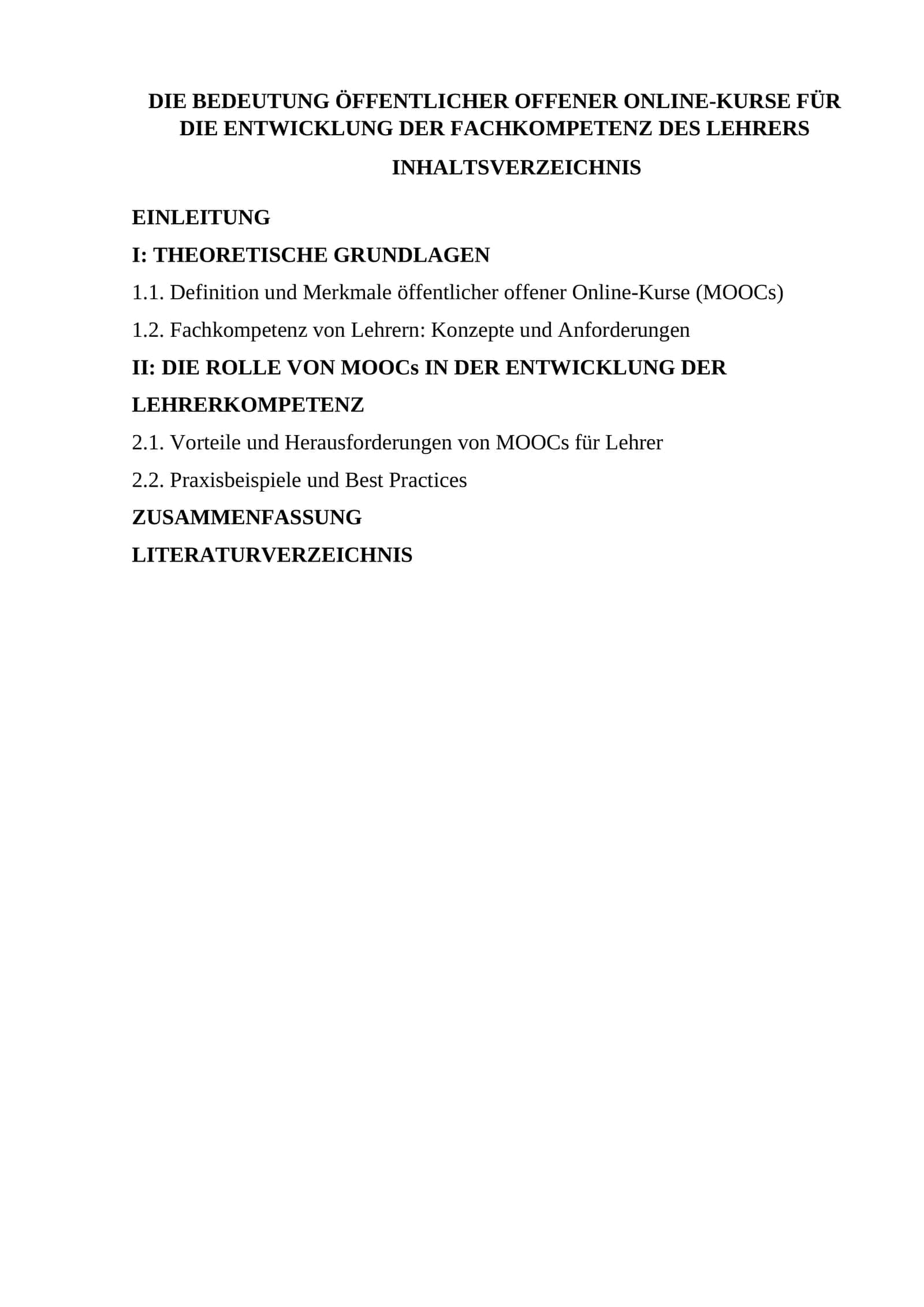 DIE BEDEUTUNG ÖFFENTLICHER OFFENER ONLINE-KURSE FÜR DIE ENTWICKLUNG DER FACHKOMPETENZ DES LEHRERS

INHALTSVERZEICHNIS

EINLEITUNG

I: THEORETISCHE GRUNDLAGEN

1.1. Definition und Merkmale öffentlicher offener Online-Kurse (MOOCs)

1.2. Fachkompetenz von Lehrern: Konzepte und Anforderungen

II: DIE ROLLE VON MOOCs IN DER ENTWICKLUNG DER LEHRERKOMPETENZ

2.1. Vorteile und Herausforderungen von MOOCs für Lehrer

2.2. Praxisbeispiele und Best Practices

ZUSAMMENFASSUNG

LITERATURVERZEICHNIS